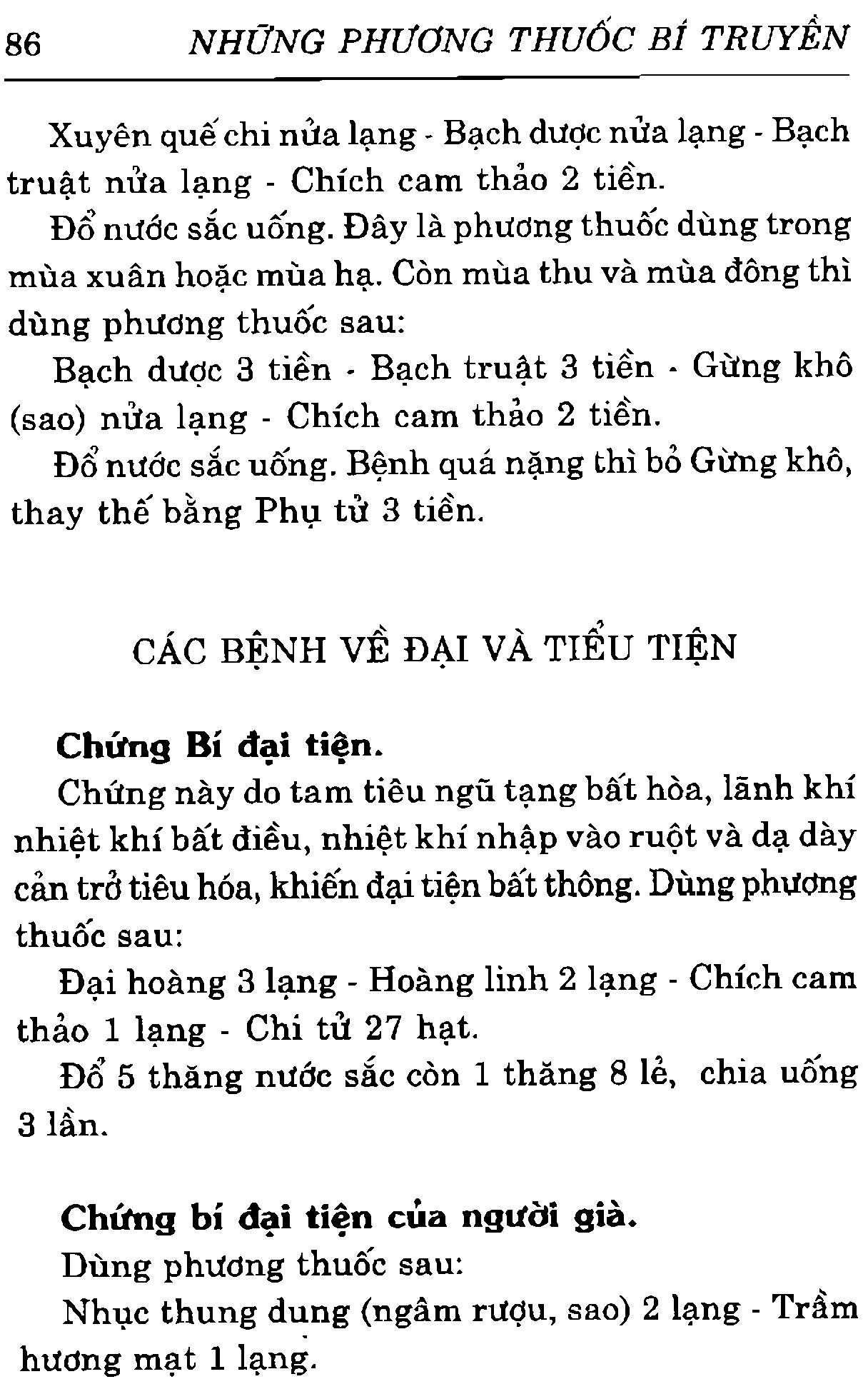 86 NHỮNG PHƯƠNG THUỐC BÍ TRUYỀN

Xuyên quế chi nửa lạng - Bạch dược nửa lạng - Bạch truật nửa lạng - Chích cam thảo 2 tiền.

Đổ nước sắc uống. Đây là phương thuốc dùng trong mùa xuân hoặc mùa hạ. Còn mùa thu và mùa đông thì dùng phương thuốc sau:

Bạch dược 3 tiền - Bạch truật 3 tiền - Gừng khô (sao) nửa lạng - Chích cam thảo 2 tiền.

Đổ nước sắc uống. Bệnh quá nặng thì bỏ Gừng khô, thay thế bằng Phụ tử 3 tiền.

CÁC BỆNH VỀ ĐẠI VÀ TIỂU TIỆN

Chứng Bí đại tiện.

Chứng này do tam tiêu ngũ tạng bất hòa, lãnh khí nhiệt khí bất điều, nhiệt khí nhập vào ruột và dạ dày cản trở tiêu hóa, khiến đại tiện bất thông. Dùng phương thuốc sau:

Đại hoàng 3 lạng - Hoàng linh 2 lạng - Chích cam thảo 1 lạng - Chi tử 27 hạt.

Đổ 5 thăng nước sắc còn 1 thăng 8 lẻ, chia uống 3 lần.

Chứng bí đại tiện của người già.

Dùng phương thuốc sau:

Nhục thung dung (ngâm rượu, sao) 2 lạng - Trầm hương mạt 1 lạng.